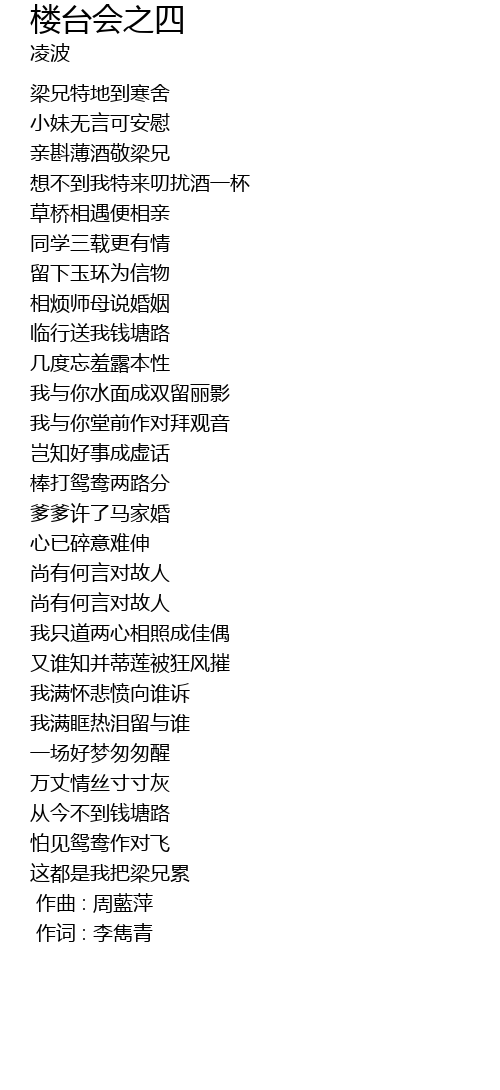 楼台会之四
凌波

梁兄特地到寒舍
小妹无言可安慰
亲斟薄酒敬梁兄
想不到我特来叨扰酒一杯
草桥相遇便相亲
同学三载更有情
留下玉环为信物
相烦师母说婚姻
临行送我钱塘路
几度忘羞露本性
我与你水面成双留丽影
我与你堂前作对拜观音
岂知好事成虚话
棒打鸳鸯两路分
爹爹许了马家婚
心已碎意难伸
尚有何言对故人
尚有何言对故人
我只道两心相照成佳偶
又谁知并蒂莲被狂风摧
我满怀悲愤向谁诉
我满眶热泪留与谁
一场好梦匆匆醒
万丈情丝寸寸灰
从今不到钱塘路
怕见鸳鸯作对飞
这都是我把梁兄累
作曲 : 周藍萍
作词 : 李雋青